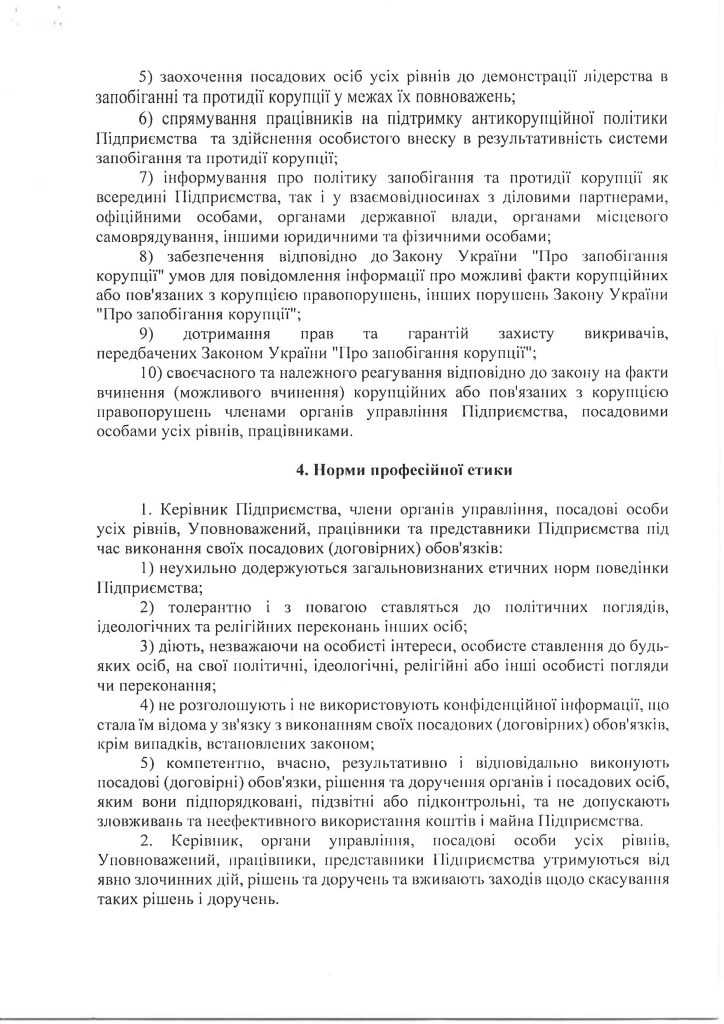 5) заохочення посадових осіб усіх рівнів до демонстрації лідерства в запобіганні та протидії корупції у межах їх повноважень;

6) спрямування працівників на підтримку антикорупційної політики Підприємства та здійснення особистого внеску в результативність системи запобігання та протидії корупції;

7) інформування про політику запобігання та протидії корупції як всередині Підприємства, так і у взаємовідносинах з діловими партнерами, офіційними особами, органами державної влади, органами місцевого самоврядування, іншими юридичними та фізичними особами;

8) забезпечення відповідно до Закону України "Про запобігання корупції" умов для повідомлення інформації про можливі факти корупційних або пов'язаних з корупцією правопорушень, інших порушень Закону України "Про запобігання корупції";

9) дотримання прав та гарантій захисту викривачів, передбачених Законом України "Про запобігання корупції";

10) своєчасного та належного реагування відповідно до закону на факти вчинення (можливого вчинення) корупційних або пов'язаних з корупцією правопорушень членами органів управління Підприємства, посадовими особами усіх рівнів, працівниками.

4. Норми професійної етики

1. Керівник Підприємства, члени органів управління, посадові особи усіх рівнів, Уповноважений, працівники та представники Підприємства під час виконання своїх посадових (договірних) обов'язків:

1) неухильно додержуються загальновизнаних етичних норм поведінки Підприємства;

2) толерантно і з повагою ставляться до політичних поглядів, ідеологічних та релігійних переконань інших осіб;

3) діють, незважаючи на особисті інтереси, особисте ставлення до будь-яких осіб, на свої політичні, ідеологічні, релігійні або інші особисті погляди чи переконання;

4) не розголошують і не використовують конфіденційної інформації, що стала їм відома у зв'язку з виконанням своїх посадових (договірних) обов'язків, крім випадків, встановлених законом;

5) компетентно, вчасно, результативно і відповідально виконують посадові (договірні) обов'язки, рішення та доручення органів і посадових осіб, яким вони підпорядковані, підзвітні або підконтрольні, та не допускають зловживань та неефективного використання коштів і майна Підприємства.

2. Керівник, органи управління, посадові особи усіх рівнів, Уповноважений, працівники, представники Підприємства утримуються від явно злочинних дій, рішень та доручень та вживають заходів щодо скасування таких рішень і доручень.